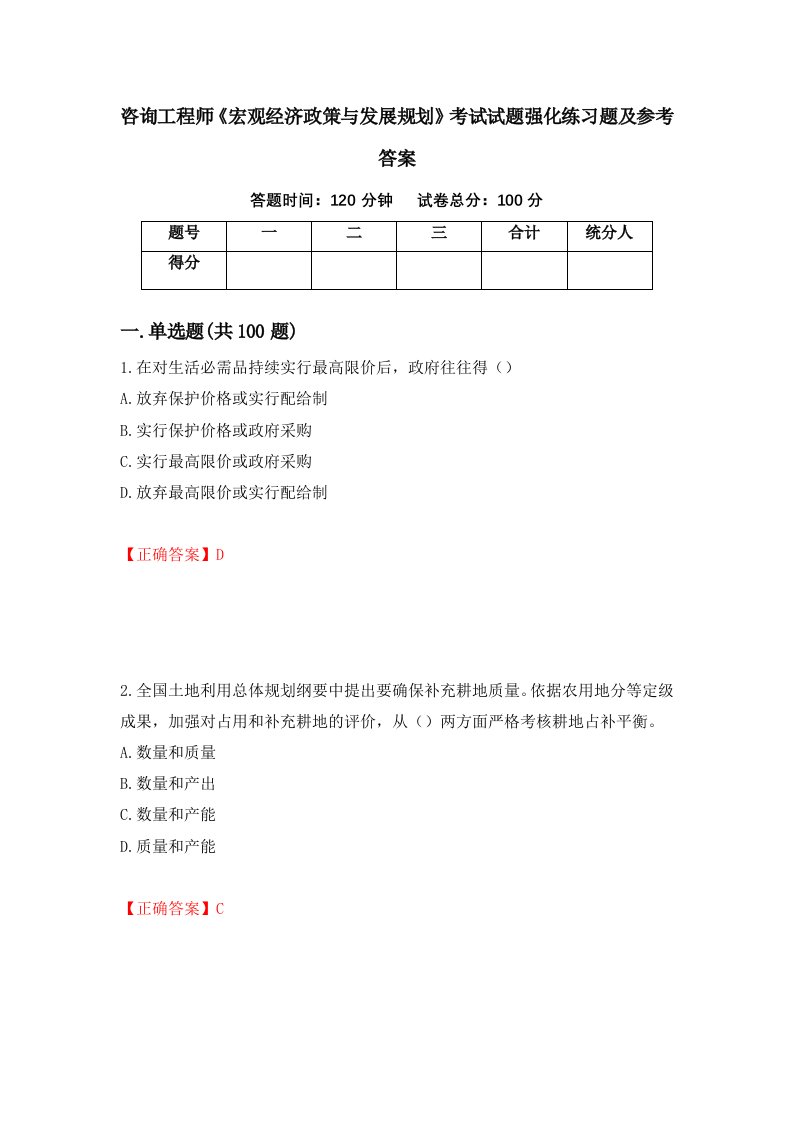 咨询工程师《宏观经济政策与发展规划》考试试题强化练习题及参考答案

答题时间：120 分钟　试卷总分：100 分

| 题号 | 一 | 二 | 三 | 合计 | 统分人 |
|---|---|---|---|---|---|
| 得分 | | | | | |

一.单选题(共 100 题)

1.在对生活必需品持续实行最高限价后，政府往往得（）

A.放弃保护价格或实行配给制

B.实行保护价格或政府采购

C.实行最高限价或政府采购

D.放弃最高限价或实行配给制

【正确答案】D

2.全国土地利用总体规划纲要中提出要确保补充耕地质量。依据农用地分等定级成果，加强对占用和补充耕地的评价，从（）两方面严格考核耕地占补平衡。

A.数量和质量

B.数量和产出

C.数量和产能

D.质量和产能

【正确答案】C